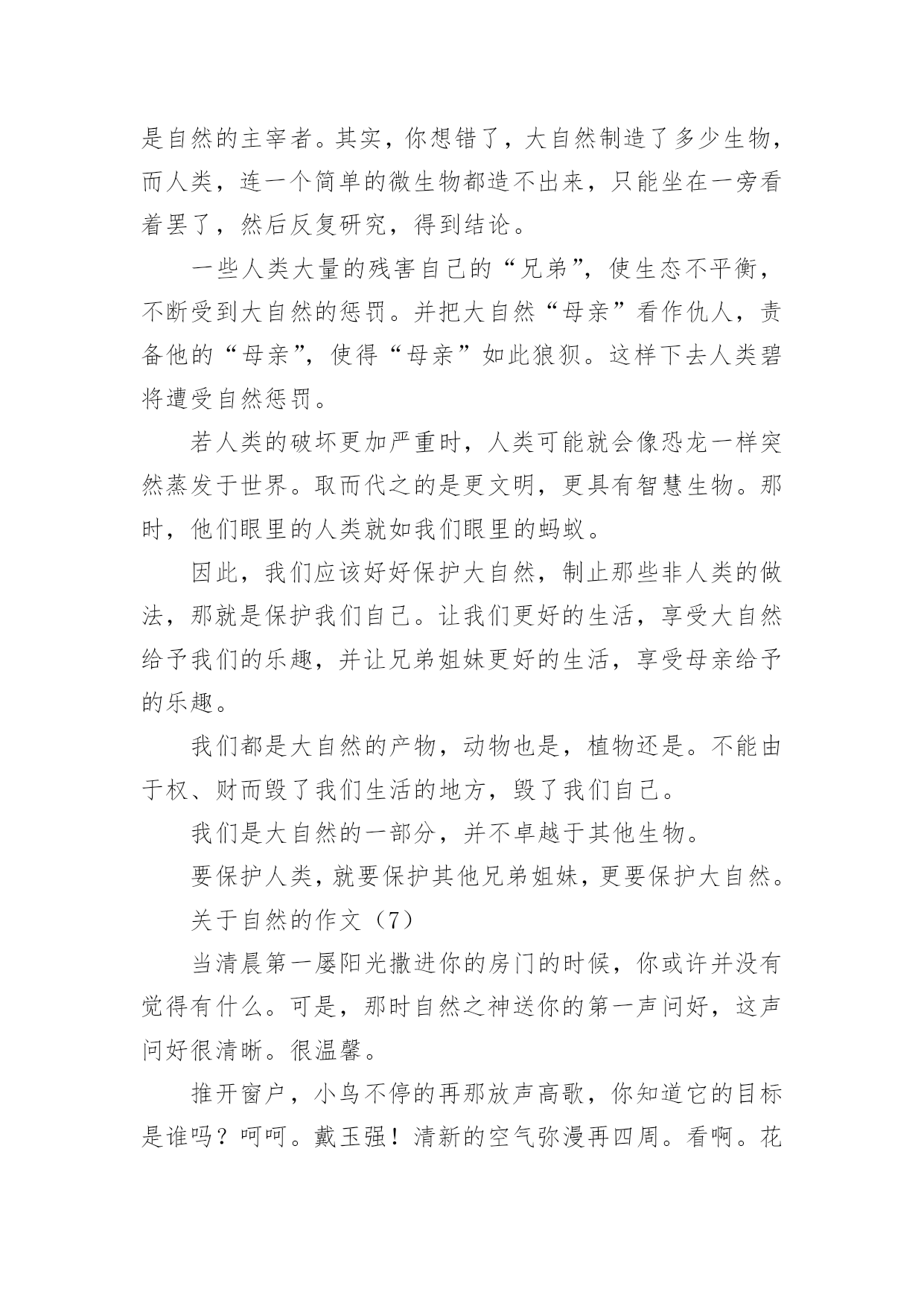 是自然的主宰者。其实，你想错了，大自然制造了多少生物，而人类，连一个简单的微生物都造不出来，只能坐在一旁看着罢了，然后反复研究，得到结论。

一些人类大量的残害自己的“兄弟”，使生态不平衡，不断受到大自然的惩罚。并把大自然“母亲”看作仇人，责备他的“母亲”，使得“母亲”如此狼狈。这样下去人类碧将遭受自然惩罚。

若人类的破坏更加严重时，人类可能就会像恐龙一样突然蒸发于世界。取而代之的是更文明，更具有智慧生物。那时，他们眼里的人类就如我们眼里的蚂蚁。

因此，我们应该好好保护大自然，制止那些非人类的做法，那就是保护我们自己。让我们更好的生活，享受大自然给予我们的乐趣，并让兄弟姐妹更好的生活，享受母亲给予的乐趣。

我们都是大自然的产物，动物也是，植物还是。不能由于权、财而毁了我们生活的地方，毁了我们自己。

我们是大自然的一部分，并不卓越于其他生物。

要保护人类，就要保护其他兄弟姐妹，更要保护大自然。

关于自然的作文（7）

当清晨第一屡阳光撒进你的房门的时候，你或许并没有觉得有什么。可是，那时自然之神送你的第一声问好，这声问好很清晰。很温馨。

推开窗户，小鸟不停的再那放声高歌，你知道它的目标是谁吗？呵呵。戴玉强！清新的空气弥漫再四周。看啊。花